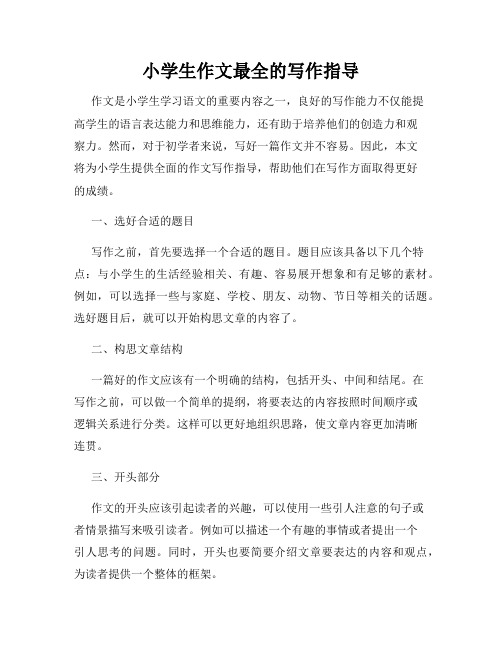 小学生作文最全的写作指导

作文是小学生学习语文的重要内容之一，良好的写作能力不仅能提高学生的语言表达能力和思维能力，还有助于培养他们的创造力和观察力。然而，对于初学者来说，写好一篇作文并不容易。因此，本文将为小学生提供全面的作文写作指导，帮助他们在写作方面取得更好的成绩。

一、选好合适的题目

写作之前，首先要选择一个合适的题目。题目应该具备以下几个特点：与小学生的生活经验相关、有趣、容易展开想象和有足够的素材。例如，可以选择一些与家庭、学校、朋友、动物、节日等相关的话题。选好题目后，就可以开始构思文章的内容了。

二、构思文章结构

一篇好的作文应该有一个明确的结构，包括开头、中间和结尾。在写作之前，可以做一个简单的提纲，将要表达的内容按照时间顺序或逻辑关系进行分类。这样可以更好地组织思路，使文章内容更加清晰连贯。

三、开头部分

作文的开头应该引起读者的兴趣，可以使用一些引人注意的句子或者情景描写来吸引读者。例如可以描述一个有趣的事情或者提出一个引人思考的问题。同时，开头也要简要介绍文章要表达的内容和观点，为读者提供一个整体的框架。